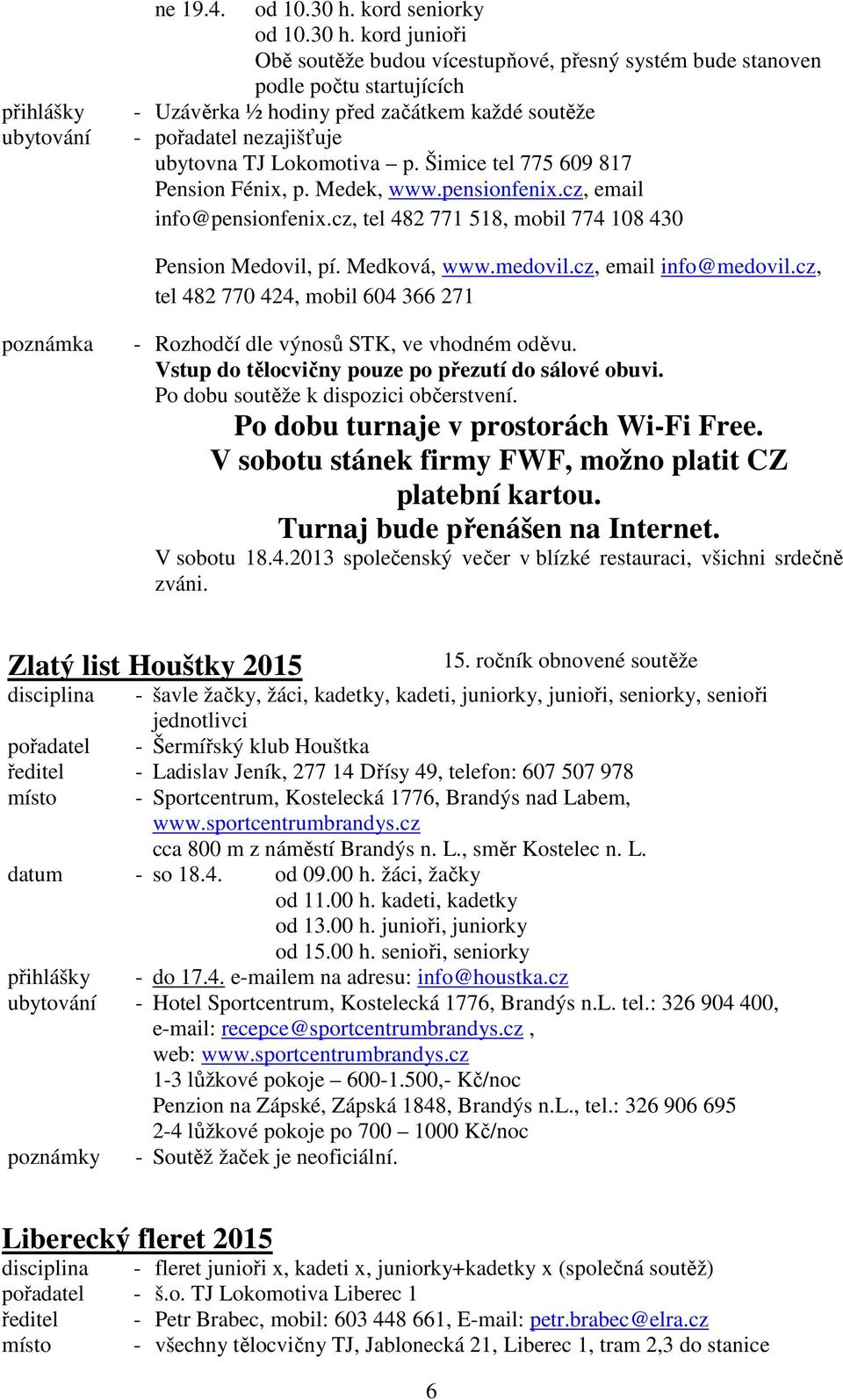 ne 19.4. od 10.30 h. kord seniorky
od 10.30 h. kord junioři
Obě soutěže budou vícestupňové, přesný systém bude stanoven podle počtu startujících
přihlášky - Uzávěrka ½ hodiny před začátkem každé soutěže
ubytování - pořadatel nezajišťuje
ubytovna TJ Lokomotiva – p. Šimice tel 775 609 817
Pension Fénix, p. Medek, www.pensionfenix.cz, email info@pensionfenix.cz, tel 482 771 518, mobil 774 108 430

Pension Medovil, pí. Medková, www.medovil.cz, email info@medovil.cz, tel 482 770 424, mobil 604 366 271

poznámka - Rozhodčí dle výnosů STK, ve vhodném oděvu.
Vstup do tělocvičny pouze po přezutí do sálové obuvi.
Po dobu soutěže k dispozici občerstvení.
Po dobu turnaje v prostorách Wi-Fi Free.
V sobotu stánek firmy FWF, možno platit CZ platební kartou.
Turnaj bude přenášen na Internet.
V sobotu 18.4.2013 společenský večer v blízké restauraci, všichni srdečně zváni.

Zlatý list Houštky 2015 15. ročník obnovené soutěže
disciplina - šavle žačky, žáci, kadetky, kadeti, juniorky, junioři, seniorky, senioři jednotlivci
pořadatel - Šermířský klub Houštka
ředitel - Ladislav Jeník, 277 14 Dřísy 49, telefon: 607 507 978
místo - Sportcentrum, Kostelecká 1776, Brandýs nad Labem, www.sportcentrumbrandys.cz
cca 800 m z náměstí Brandýs n. L., směr Kostelec n. L.
datum - so 18.4. od 09.00 h. žáci, žačky
od 11.00 h. kadeti, kadetky
od 13.00 h. junioři, juniorky
od 15.00 h. senioři, seniorky
přihlášky - do 17.4. e-mailem na adresu: info@houstka.cz
ubytování - Hotel Sportcentrum, Kostelecká 1776, Brandýs n.L. tel.: 326 904 400, e-mail: recepce@sportcentrumbrandys.cz , web: www.sportcentrumbrandys.cz
1-3 lůžkové pokoje – 600-1.500,- Kč/noc
Penzion na Zápské, Zápská 1848, Brandýs n.L., tel.: 326 906 695
2-4 lůžkové pokoje po 700 – 1000 Kč/noc
poznámky - Soutěž žaček je neoficiální.

Liberecký fleret 2015
disciplina - fleret junioři x, kadeti x, juniorky+kadetky x (společná soutěž)
pořadatel - š.o. TJ Lokomotiva Liberec 1
ředitel - Petr Brabec, mobil: 603 448 661, E-mail: petr.brabec@elra.cz
místo - všechny tělocvičny TJ, Jablonecká 21, Liberec 1, tram 2,3 do stanice

6